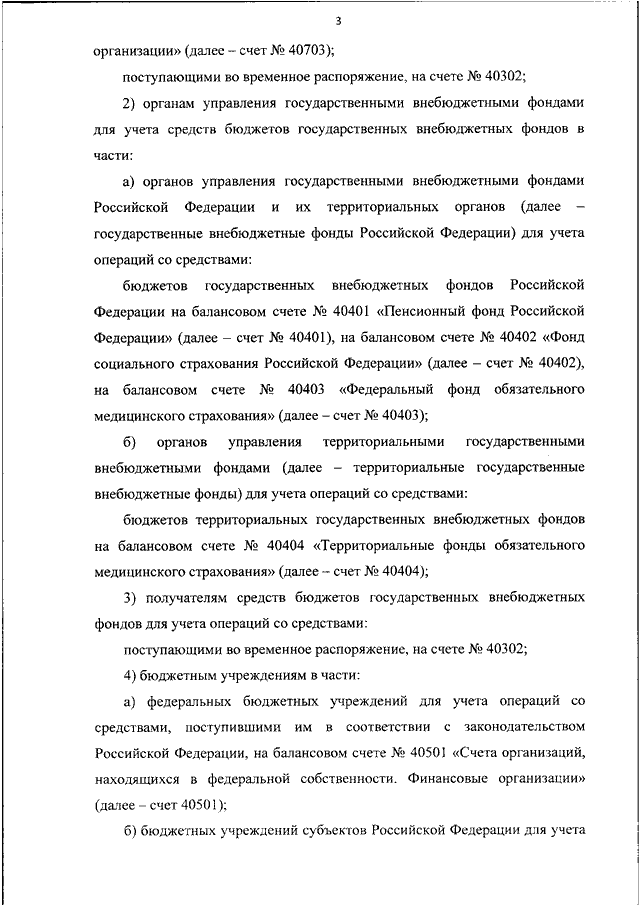 3

организации» (далее – счет № 40703);

поступающими во временное распоряжение, на счете № 40302;

2) органам управления государственными внебюджетными фондами для учета средств бюджетов государственных внебюджетных фондов в части:

а) органов управления государственными внебюджетными фондами Российской Федерации и их территориальных органов (далее – государственные внебюджетные фонды Российской Федерации) для учета операций со средствами:

бюджетов государственных внебюджетных фондов Российской Федерации на балансовом счете № 40401 «Пенсионный фонд Российской Федерации» (далее – счет № 40401), на балансовом счете № 40402 «Фонд социального страхования Российской Федерации» (далее – счет № 40402), на балансовом счете № 40403 «Федеральный фонд обязательного медицинского страхования» (далее – счет № 40403);

б) органов управления территориальными государственными внебюджетными фондами (далее – территориальные государственные внебюджетные фонды) для учета операций со средствами:

бюджетов территориальных государственных внебюджетных фондов на балансовом счете № 40404 «Территориальные фонды обязательного медицинского страхования» (далее – счет № 40404);

3) получателям средств бюджетов государственных внебюджетных фондов для учета операций со средствами:

поступающими во временное распоряжение, на счете № 40302;

4) бюджетным учреждениям в части:

а) федеральных бюджетных учреждений для учета операций со средствами, поступившими им в соответствии с законодательством Российской Федерации, на балансовом счете № 40501 «Счета организаций, находящихся в федеральной собственности. Финансовые организации» (далее – счет 40501);

б) бюджетных учреждений субъектов Российской Федерации для учета